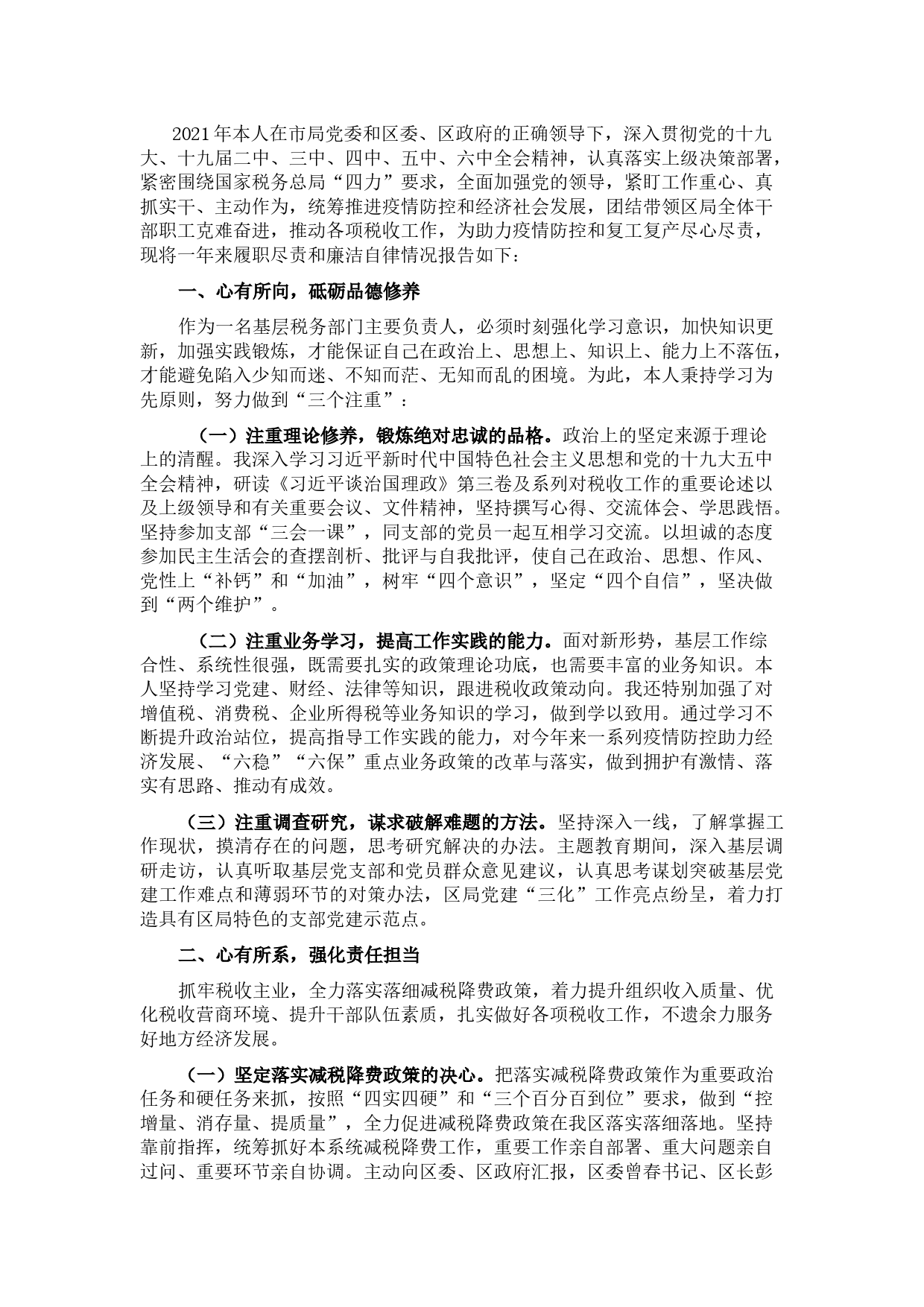 2021年本人在市局党委和区委、区政府的正确领导下，深入贯彻党的十九大、十九届二中、三中、四中、五中、六中全会精神，认真落实上级决策部署，紧密围绕国家税务总局“四力”要求，全面加强党的领导，紧盯工作重心、真抓实干、主动作为，统筹推进疫情防控和经济社会发展，团结带领区局全体干部职工克难奋进，推动各项税收工作，为助力疫情防控和复工复产尽心尽责，现将一年来履职尽责和廉洁自律情况报告如下：

一、心有所向，砥砺品德修养

作为一名基层税务部门主要负责人，必须时刻强化学习意识，加快知识更新，加强实践锻炼，才能保证自己在政治上、思想上、知识上、能力上不落伍，才能避免陷入少知而迷、不知而茫、无知而乱的困境。为此，本人秉持学习为先原则，努力做到“三个注重”：

（一）注重理论修养，锻炼绝对忠诚的品格。政治上的坚定来源于理论上的清醒。我深入学习习近平新时代中国特色社会主义思想和党的十九大五中全会精神，研读《习近平谈治国理政》第三卷及系列对税收工作的重要论述以及上级领导和有关重要会议、文件精神，坚持撰写心得、交流体会、学思践悟。坚持参加支部“三会一课”，同支部的党员一起互相学习交流。以坦诚的态度参加民主生活会的查摆剖析、批评与自我批评，使自己在政治、思想、作风、党性上“补钙”和“加油”，树牢“四个意识”，坚定“四个自信”，坚决做到“两个维护”。

（二）注重业务学习，提高工作实践的能力。面对新形势，基层工作综合性、系统性很强，既需要扎实的政策理论功底，也需要丰富的业务知识。本人坚持学习党建、财经、法律等知识，跟进税收政策动向。我还特别加强了对增值税、消费税、企业所得税等业务知识的学习，做到学以致用。通过学习不断提升政治站位，提高指导工作实践的能力，对今年来一系列疫情防控助力经济发展、“六稳”“六保”重点业务政策的改革与落实，做到拥护有激情、落实有思路、推动有成效。

（三）注重调查研究，谋求破解难题的方法。坚持深入一线，了解掌握工作现状，摸清存在的问题，思考研究解决的办法。主题教育期间，深入基层调研走访，认真听取基层党支部和党员群众意见建议，认真思考谋划突破基层党建工作难点和薄弱环节的对策办法，区局党建“三化”工作亮点纷呈，着力打造具有区局特色的支部党建示范点。

二、心有所系，强化责任担当

抓牢税收主业，全力落实落细减税降费政策，着力提升组织收入质量、优化税收营商环境、提升干部队伍素质，扎实做好各项税收工作，不遗余力服务好地方经济发展。

（一）坚定落实减税降费政策的决心。把落实减税降费政策作为重要政治任务和硬任务来抓，按照“四实四硬”和“三个百分百到位”要求，做到“控增量、消存量、提质量”，全力促进减税降费政策在我区落实落细落地。坚持靠前指挥，统筹抓好本系统减税降费工作，重要工作亲自部署、重大问题亲自过问、重要环节亲自协调。主动向区委、区政府汇报，区委曾春书记、区长彭